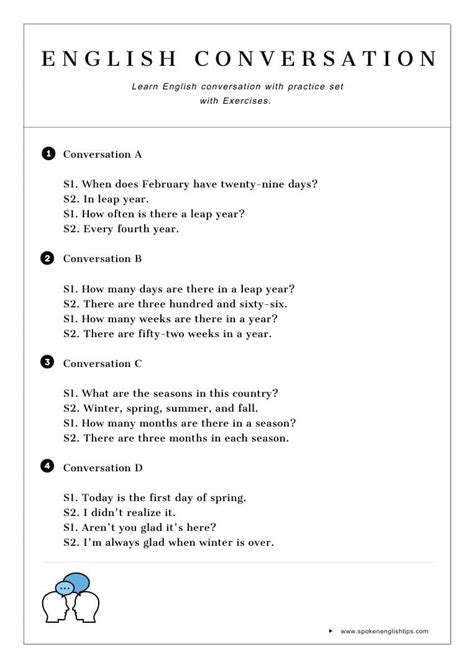 ENGLISH CONVERSATION

Learn English conversation with practice set with Exercises.

1 Conversation A

S1. When does February have twenty-nine days?
S2. In leap year.
S1. How often is there a leap year?
S2. Every fourth year.

2 Conversation B

S1. How many days are there in a leap year?
S2. There are three hundred and sixty-six.
S1. How many weeks are there in a year?
S2. There are fifty-two weeks in a year.

3 Conversation C

S1. What are the seasons in this country?
S2. Winter, spring, summer, and fall.
S1. How many months are there in a season?
S2. There are three months in each season.

4 Conversation D

S1. Today is the first day of spring.
S2. I didn't realize it.
S1. Aren't you glad it's here?
S2. I'm always glad when winter is over.

▸ www.spokenenglishtips.com